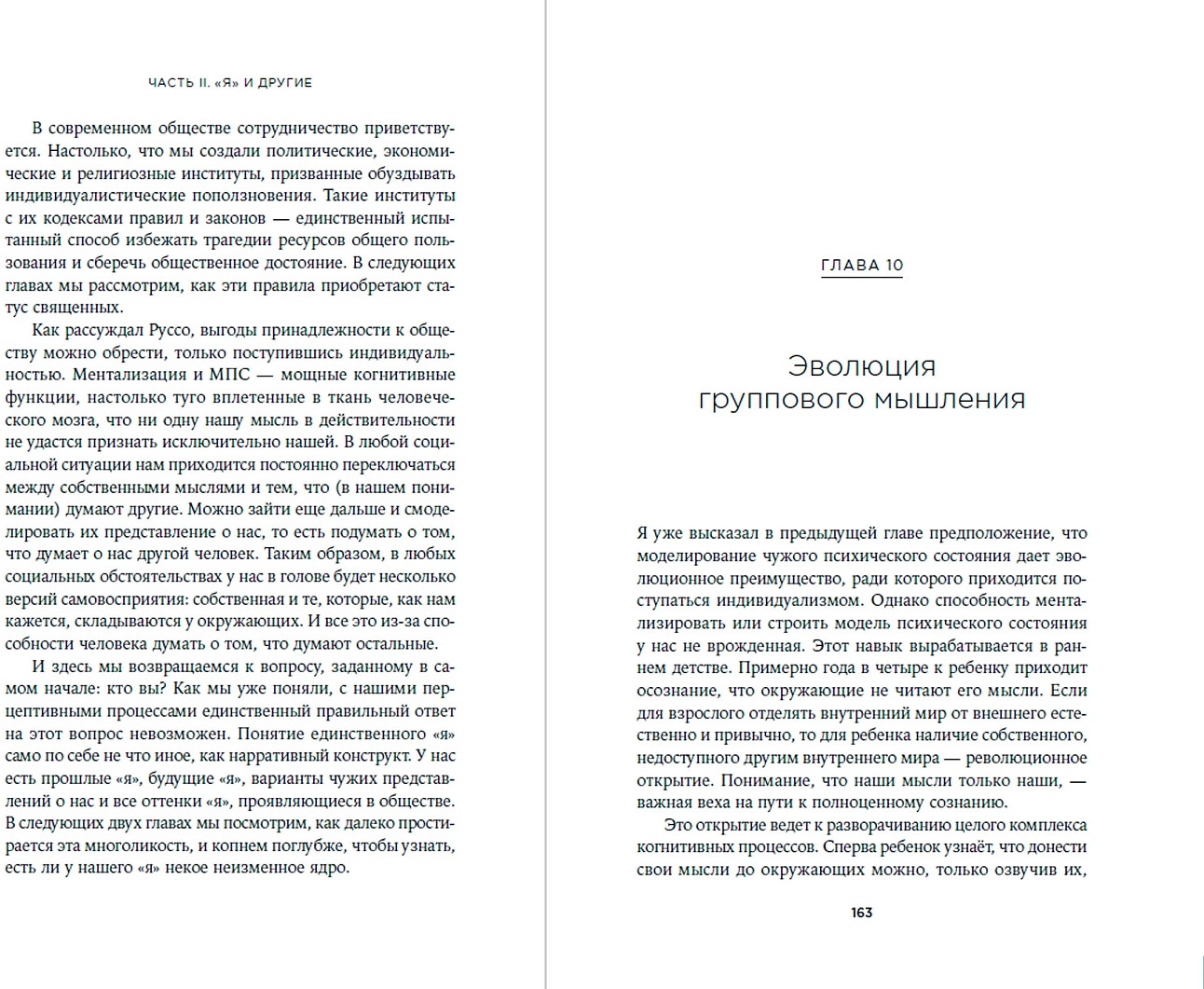 ЧАСТЬ II. «Я» И ДРУГИЕ

В современном обществе сотрудничество приветствуется. Настолько, что мы создали политические, экономические и религиозные институты, призванные обуздывать индивидуалистические поползновения. Такие институты с их кодексами правил и законов — единственный испытанный способ избежать трагедии ресурсов общего пользования и сберечь общественное достояние. В следующих главах мы рассмотрим, как эти правила приобретают статус священных.

Как рассуждал Руссо, выгоды принадлежности к обществу можно обрести, только поступившись индивидуальностью. Ментализация и МПС — мощные когнитивные функции, настолько туго вплетенные в ткань человеческого мозга, что ни одну нашу мысль в действительности не удастся признать исключительно нашей. В любой социальной ситуации нам приходится постоянно переключаться между собственными мыслями и тем, что (в нашем понимании) думают другие. Можно зайти еще дальше и смоделировать их представление о нас, то есть подумать о том, что думает о нас другой человек. Таким образом, в любых социальных обстоятельствах у нас в голове будет несколько версий самовосприятия: собственная и те, которые, как нам кажется, складываются у окружающих. И все это из-за способности человека думать о том, что думают остальные.

И здесь мы возвращаемся к вопросу, заданному в самом начале: кто вы? Как мы уже поняли, с нашими перцептивными процессами единственный правильный ответ на этот вопрос невозможен. Понятие единственного «я» само по себе не что иное, как нарративный конструкт. У нас есть прошлые «я», будущие «я», варианты чужих представлений о нас и все оттенки «я», проявляющиеся в обществе. В следующих двух главах мы посмотрим, как далеко простирается эта многоликость, и копнем поглубже, чтобы узнать, есть ли у нашего «я» некое неизменное ядро.

ГЛАВА 10

Эволюция группового мышления

Я уже высказал в предыдущей главе предположение, что моделирование чужого психического состояния дает эволюционное преимущество, ради которого приходится поступаться индивидуализмом. Однако способность ментализировать или строить модель психического состояния у нас не врожденная. Этот навык вырабатывается в раннем детстве. Примерно года в четыре к ребенку приходит осознание, что окружающие не читают его мысли. Если для взрослого отделять внутренний мир от внешнего естественно и привычно, то для ребенка наличие собственного, недоступного другим внутреннего мира — революционное открытие. Понимание, что наши мысли только наши, — важная веха на пути к полноценному сознанию.

Это открытие ведет к разворачиванию целого комплекса когнитивных процессов. Сперва ребенок узнаёт, что донести свои мысли до окружающих можно, только озвучив их,

163